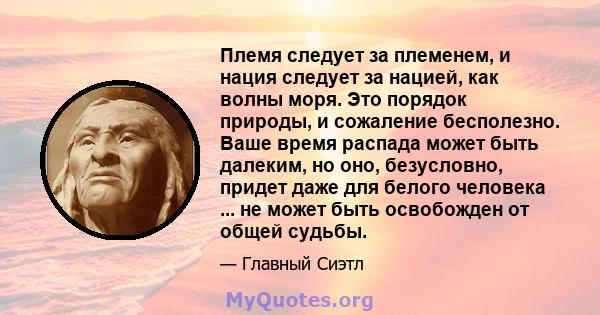 Племя следует за племенем, и нация следует за нацией, как волны моря. Это порядок природы, и сожаление бесполезно. Ваше время распада может быть далеким, но оно, безусловно, придет даже для белого человека ... не может быть освобожден от общей судьбы.

— Главный Сиэтл

MyQuotes.org